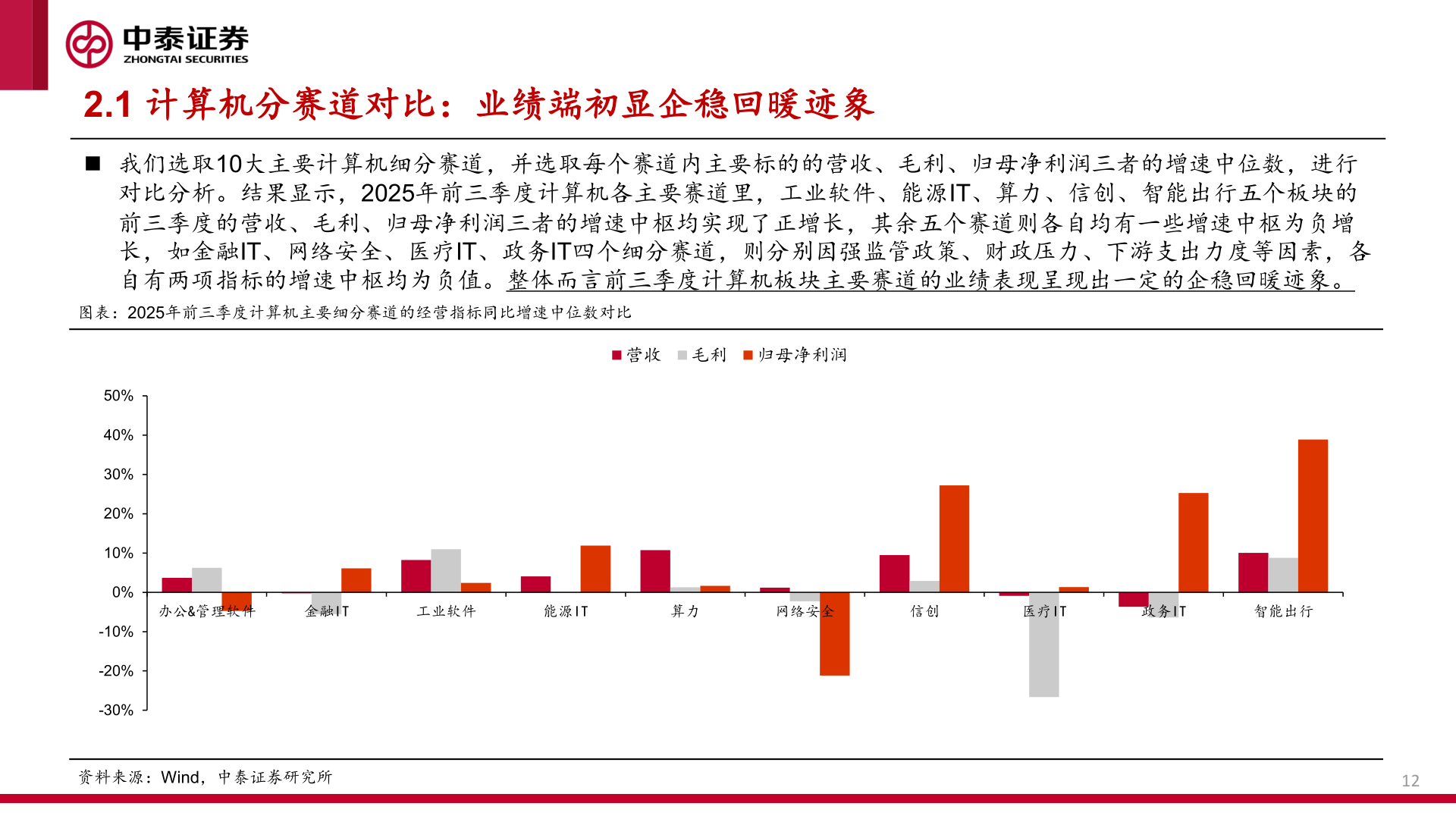 中泰证券
ZHONGTAI SECURITIES

2.1 计算机分赛道对比：业绩端初显企稳回暖迹象

■ 我们选取10大主要计算机细分赛道，并选取每个赛道内主要标的的营收、毛利、归母净利润三者的增速中位数，进行对比分析。结果显示，2025年前三季度计算机各主要赛道里，工业软件、能源IT、算力、信创、智能出行五个板块的前三季度的营收、毛利、归母净利润三者的增速中枢均实现了正增长，其余五个赛道则各自均有一些增速中枢为负增长，如金融IT、网络安全、医疗IT、政务IT四个细分赛道，则分别因强监管政策、财政压力、下游支出力度等因素，各自有两项指标的增速中枢均为负值。整体而言前三季度计算机板块主要赛道的业绩表现呈现出一定的企稳回暖迹象。

图表：2025年前三季度计算机主要细分赛道的经营指标同比增速中位数对比

营收 毛利 归母净利润

50%
40%
30%
20%
10%
0%
-10%
-20%
-30%

办公&管理软件 金融IT 工业软件 能源IT 算力 网络安全 信创 医疗IT 政务IT 智能出行

资料来源：Wind，中泰证券研究所

12